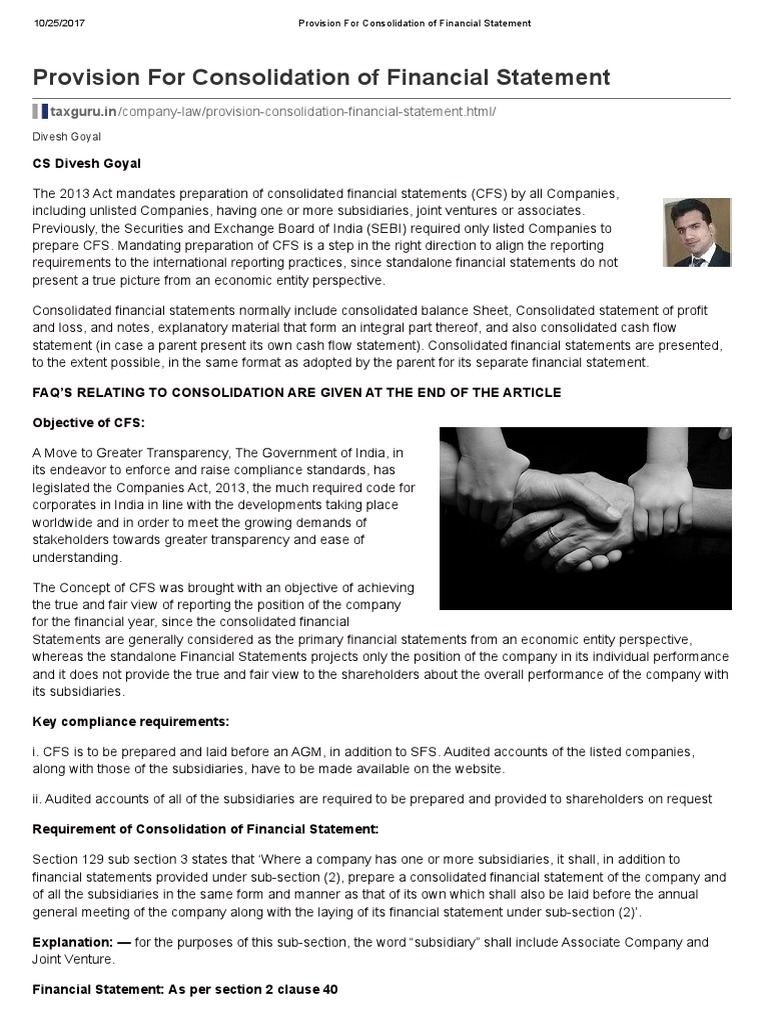 10/25/2017 Provision For Consolidation of Financial Statement

Provision For Consolidation of Financial Statement

taxguru.in/company-law/provision-consolidation-financial-statement.html/

Divesh Goyal

CS Divesh Goyal

The 2013 Act mandates preparation of consolidated financial statements (CFS) by all Companies, including unlisted Companies, having one or more subsidiaries, joint ventures or associates. Previously, the Securities and Exchange Board of India (SEBI) required only listed Companies to prepare CFS. Mandating preparation of CFS is a step in the right direction to align the reporting requirements to the international reporting practices, since standalone financial statements do not present a true picture from an economic entity perspective.

Consolidated financial statements normally include consolidated balance Sheet, Consolidated statement of profit and loss, and notes, explanatory material that form an integral part thereof, and also consolidated cash flow statement (in case a parent present its own cash flow statement). Consolidated financial statements are presented, to the extent possible, in the same format as adopted by the parent for its separate financial statement.

FAQ'S RELATING TO CONSOLIDATION ARE GIVEN AT THE END OF THE ARTICLE

Objective of CFS:

A Move to Greater Transparency, The Government of India, in its endeavor to enforce and raise compliance standards, has legislated the Companies Act, 2013, the much required code for corporates in India in line with the developments taking place worldwide and in order to meet the growing demands of stakeholders towards greater transparency and ease of understanding.

The Concept of CFS was brought with an objective of achieving the true and fair view of reporting the position of the company for the financial year, since the consolidated financial Statements are generally considered as the primary financial statements from an economic entity perspective, whereas the standalone Financial Statements projects only the position of the company in its individual performance and it does not provide the true and fair view to the shareholders about the overall performance of the company with its subsidiaries.

Key compliance requirements:

i. CFS is to be prepared and laid before an AGM, in addition to SFS. Audited accounts of the listed companies, along with those of the subsidiaries, have to be made available on the website.

ii. Audited accounts of all of the subsidiaries are required to be prepared and provided to shareholders on request

Requirement of Consolidation of Financial Statement:

Section 129 sub section 3 states that 'Where a company has one or more subsidiaries, it shall, in addition to financial statements provided under sub-section (2), prepare a consolidated financial statement of the company and of all the subsidiaries in the same form and manner as that of its own which shall also be laid before the annual general meeting of the company along with the laying of its financial statement under sub-section (2)'.

Explanation: — for the purposes of this sub-section, the word "subsidiary" shall include Associate Company and Joint Venture.

Financial Statement: As per section 2 clause 40